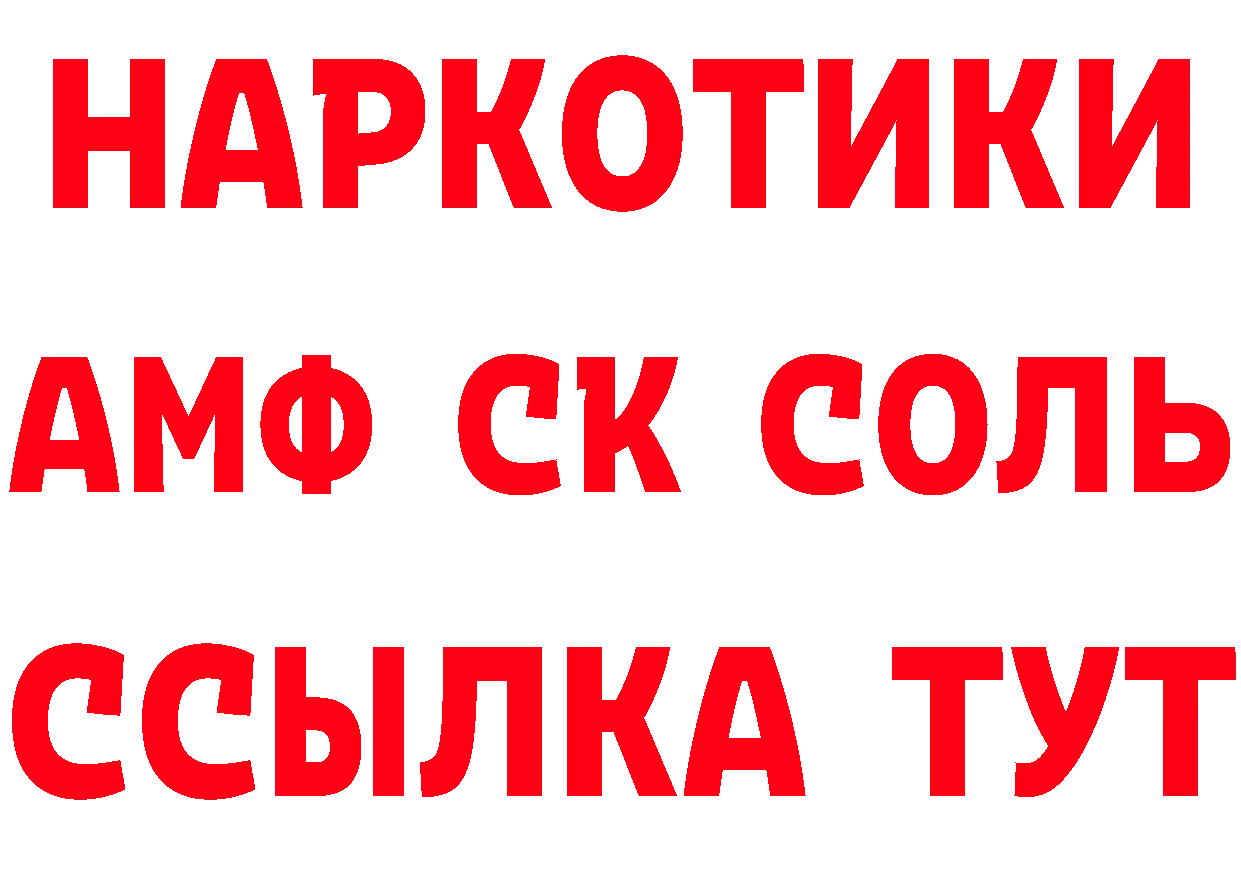 НАРКОТИКИ
АМФ СК СОЛЬ
ССЫЛКА ТУТ